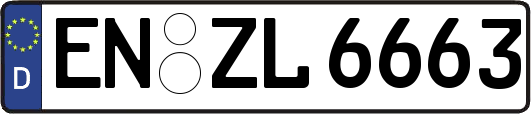 D EN ZL 6663